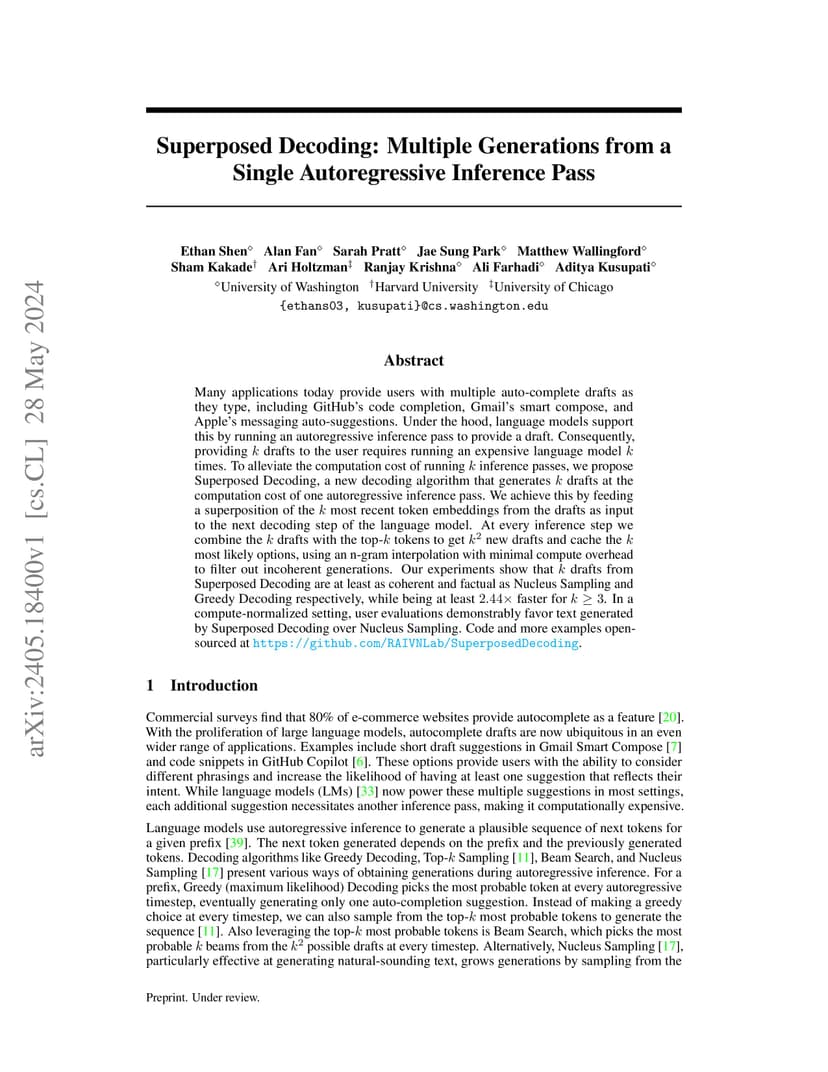 arXiv:2405.18400v1 [cs.CL] 28 May 2024

Superposed Decoding: Multiple Generations from a Single Autoregressive Inference Pass

Ethan Shen$^\diamond$ Alan Fan$^\diamond$ Sarah Pratt$^\diamond$ Jae Sung Park$^\diamond$ Matthew Wallingford$^\diamond$ Sham Kakade$^\dagger$ Ari Holtzman$^\ddagger$ Ranjay Krishna$^\diamond$ Ali Farhadi$^\diamond$ Aditya Kusupati$^\diamond$
$^\diamond$University of Washington $^\dagger$Harvard University $^\ddagger$University of Chicago
{ethans03, kusupati}@cs.washington.edu

Abstract

Many applications today provide users with multiple auto-complete drafts as they type, including GitHub's code completion, Gmail's smart compose, and Apple's messaging auto-suggestions. Under the hood, language models support this by running an autoregressive inference pass to provide a draft. Consequently, providing $k$ drafts to the user requires running an expensive language model $k$ times. To alleviate the computation cost of running $k$ inference passes, we propose Superposed Decoding, a new decoding algorithm that generates $k$ drafts at the computation cost of one autoregressive inference pass. We achieve this by feeding a superposition of the $k$ most recent token embeddings from the drafts as input to the next decoding step of the language model. At every inference step we combine the $k$ drafts with the top-$k$ tokens to get $k^2$ new drafts and cache the $k$ most likely options, using an n-gram interpolation with minimal compute overhead to filter out incoherent generations. Our experiments show that $k$ drafts from Superposed Decoding are at least as coherent and factual as Nucleus Sampling and Greedy Decoding respectively, while being at least $2.44\times$ faster for $k \geq 3$. In a compute-normalized setting, user evaluations demonstrably favor text generated by Superposed Decoding over Nucleus Sampling. Code and more examples open-sourced at https://github.com/RAIVNLab/SuperposedDecoding.

1 Introduction

Commercial surveys find that 80% of e-commerce websites provide autocomplete as a feature [20]. With the proliferation of large language models, autocomplete drafts are now ubiquitous in an even wider range of applications. Examples include short draft suggestions in Gmail Smart Compose [7] and code snippets in GitHub Copilot [6]. These options provide users with the ability to consider different phrasings and increase the likelihood of having at least one suggestion that reflects their intent. While language models (LMs) [33] now power these multiple suggestions in most settings, each additional suggestion necessitates another inference pass, making it computationally expensive.

Language models use autoregressive inference to generate a plausible sequence of next tokens for a given prefix [39]. The next token generated depends on the prefix and the previously generated tokens. Decoding algorithms like Greedy Decoding, Top-$k$ Sampling [11], Beam Search, and Nucleus Sampling [17] present various ways of obtaining generations during autoregressive inference. For a prefix, Greedy (maximum likelihood) Decoding picks the most probable token at every autoregressive timestep, eventually generating only one auto-completion suggestion. Instead of making a greedy choice at every timestep, we can also sample from the top-$k$ most probable tokens to generate the sequence [11]. Also leveraging the top-$k$ most probable tokens is Beam Search, which picks the most probable $k$ beams from the $k^2$ possible drafts at every timestep. Alternatively, Nucleus Sampling [17], particularly effective at generating natural-sounding text, grows generations by sampling from the

Preprint. Under review.